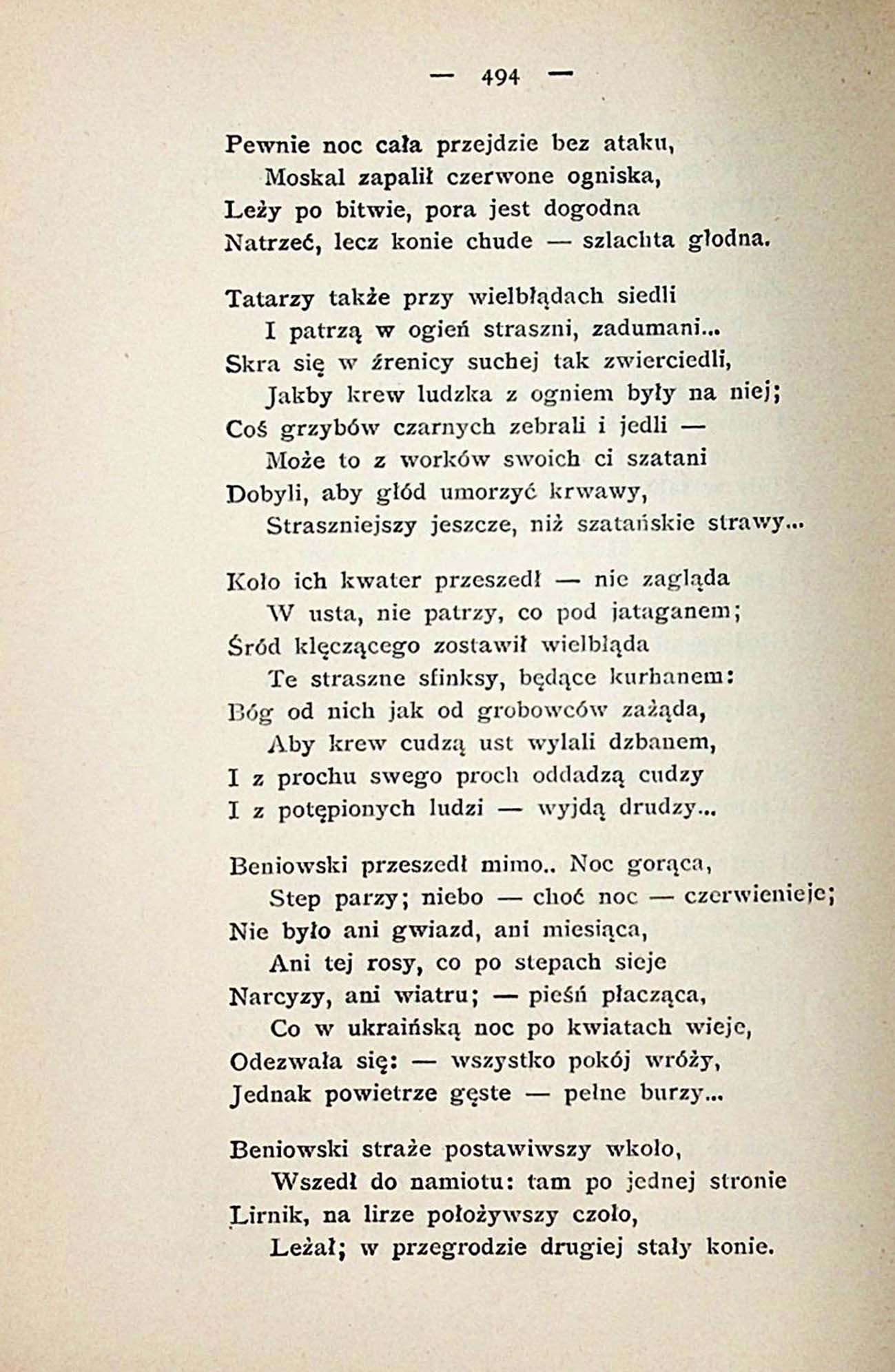 — 494 —

Pewnie noc cała przejdzie bez ataku,
Moskal zapalił czerwone ogniska,
Leży po bitwie, pora jest dogodna
Natrzeć, lecz konie chude — szlachta głodna.

Tatarzy także przy wielbłądach siedli
I patrzą w ogień straszni, zadumani...
Skra się w źrenicy suchej tak zwierciedli,
Jakby krew ludzka z ogniem były na niej;
Coś grzybów czarnych zebrali i jedli —
Może to z worków swoich ci szatani
Dobyli, aby głód umorzyć krwawy,
Straszniejszy jeszcze, niż szatańskie strawy...

Koło ich kwater przeszedł — nie zagląda
W usta, nie patrzy, co pod jataganem;
Śród klęczącego zostawił wielbłąda
Te straszne sfinksy, będące kurhanem:
Bóg od nich jak od grobowców zażąda,
Aby krew cudzą ust wylali dzbanem,
I z prochu swego proch oddadzą cudzy
I z potępionych ludzi — wyjdą drudzy...

Beniowski przeszedł mimo.. Noc gorąca,
Step parzy; niebo — choć noc — czerwienieje;
Nie było ani gwiazd, ani miesiąca,
Ani tej rosy, co po stepach sieje
Narcyzy, ani wiatru; — pieśń płacząca,
Co w ukraińską noc po kwiatach wieje,
Odezwała się: — wszystko pokój wróży,
Jednak powietrze gęste — pełne burzy...

Beniowski straże postawiwszy wkoło,
Wszedł do namiotu: tam po jednej stronie
Lirnik, na lirze położywszy czoło,
Leżał; w przegrodzie drugiej stały konie.